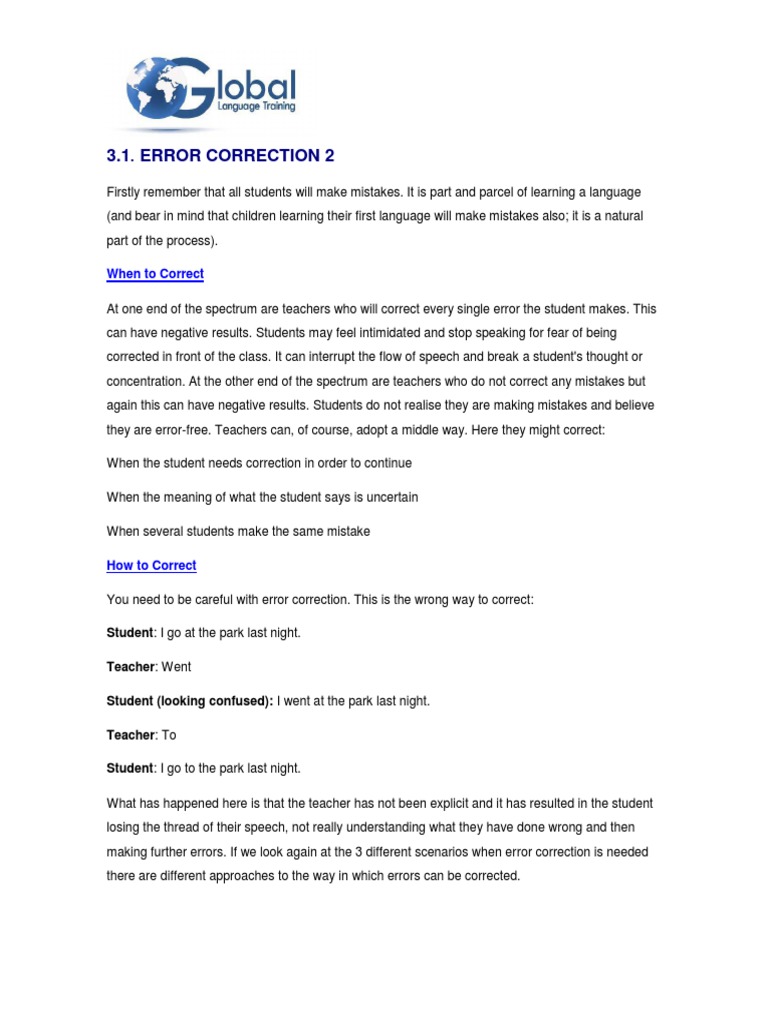 Global
Language Training

3.1. ERROR CORRECTION 2

Firstly remember that all students will make mistakes. It is part and parcel of learning a language (and bear in mind that children learning their first language will make mistakes also; it is a natural part of the process).

When to Correct

At one end of the spectrum are teachers who will correct every single error the student makes. This can have negative results. Students may feel intimidated and stop speaking for fear of being corrected in front of the class. It can interrupt the flow of speech and break a student's thought or concentration. At the other end of the spectrum are teachers who do not correct any mistakes but again this can have negative results. Students do not realise they are making mistakes and believe they are error-free. Teachers can, of course, adopt a middle way. Here they might correct:

When the student needs correction in order to continue

When the meaning of what the student says is uncertain

When several students make the same mistake

How to Correct

You need to be careful with error correction. This is the wrong way to correct:

Student: I go at the park last night.

Teacher: Went

Student (looking confused): I went at the park last night.

Teacher: To

Student: I go to the park last night.

What has happened here is that the teacher has not been explicit and it has resulted in the student losing the thread of their speech, not really understanding what they have done wrong and then making further errors. If we look again at the 3 different scenarios when error correction is needed there are different approaches to the way in which errors can be corrected.